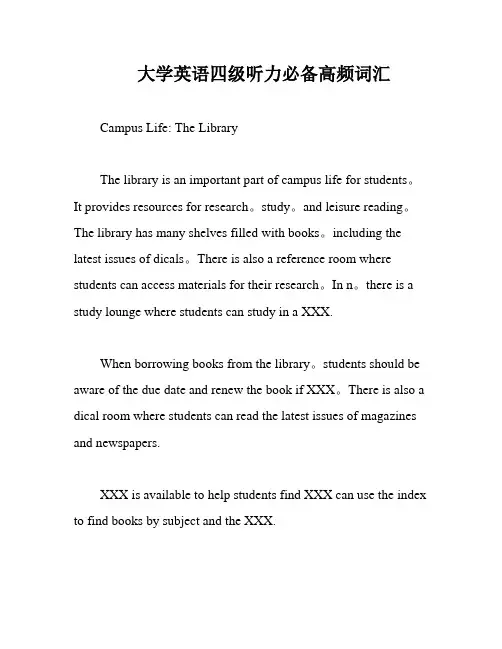 大学英语四级听力必备高频词汇

Campus Life: The Library

The library is an important part of campus life for students。It provides resources for research。study。and leisure reading。The library has many shelves filled with books。including the latest issues of dicals。There is also a reference room where students can access materials for their research。In n。there is a study lounge where students can study in a XXX.

When borrowing books from the library。students should be aware of the due date and renew the book if XXX。There is also a dical room where students can read the latest issues of magazines and newspapers.

XXX is available to help students find XXX can use the index to find books by subject and the XXX.